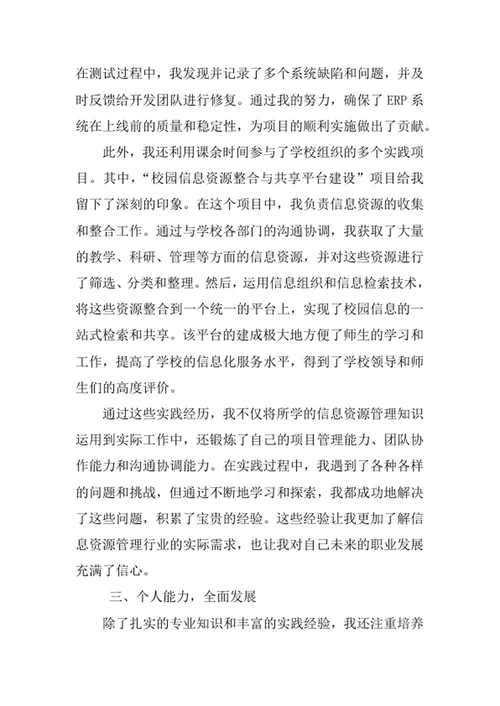 在测试过程中，我发现并记录了多个系统缺陷和问题，并及时反馈给开发团队进行修复。通过我的努力，确保了 ERP 系统在上线前的质量和稳定性，为项目的顺利实施做出了贡献。

此外，我还利用课余时间参与了学校组织的多个实践项目。其中，“校园信息资源整合与共享平台建设”项目给我留下了深刻的印象。在这个项目中，我负责信息资源的收集和整合工作。通过与学校各部门的沟通协调，我获取了大量的教学、科研、管理等方面的信息资源，并对这些资源进行了筛选、分类和整理。然后，运用信息组织和信息检索技术，将这些资源整合到一个统一的平台上，实现了校园信息的一站式检索和共享。该平台的建成极大地方便了师生的学习和工作，提高了学校的信息化服务水平，得到了学校领导和师生们的高度评价。

通过这些实践经历，我不仅将所学的信息资源管理知识运用到实际工作中，还锻炼了自己的项目管理能力、团队协作能力和沟通协调能力。在实践过程中，我遇到了各种各样的问题和挑战，但通过不断地学习和探索，我都成功地解决了这些问题，积累了宝贵的经验。这些经验让我更加了解信息资源管理行业的实际需求，也让我对自己未来的职业发展充满了信心。

三、个人能力，全面发展

除了扎实的专业知识和丰富的实践经验，我还注重培养